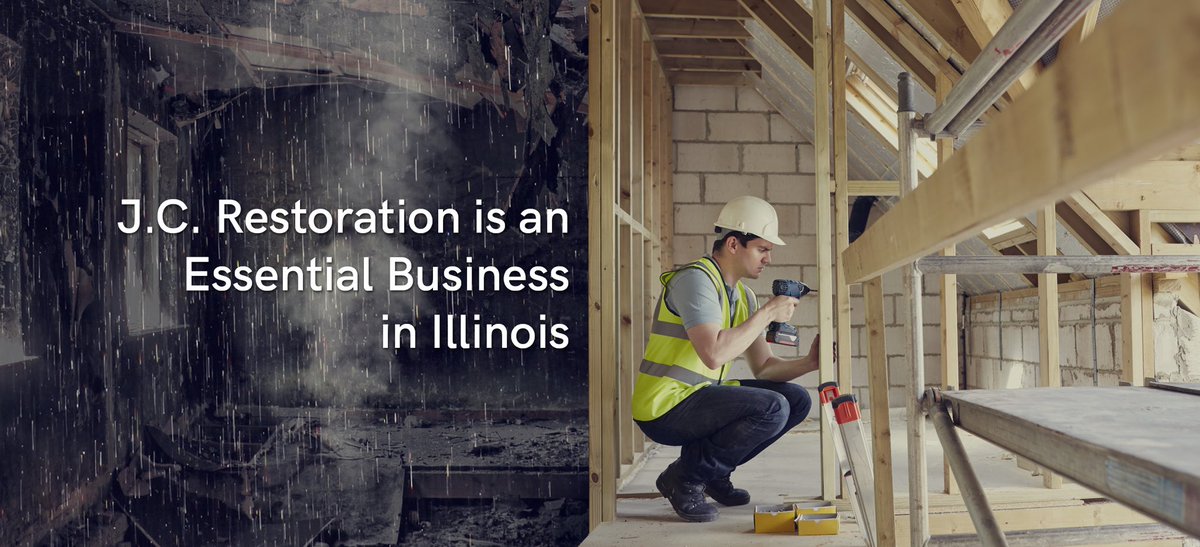 J.C. Restoration is an Essential Business in Illinois